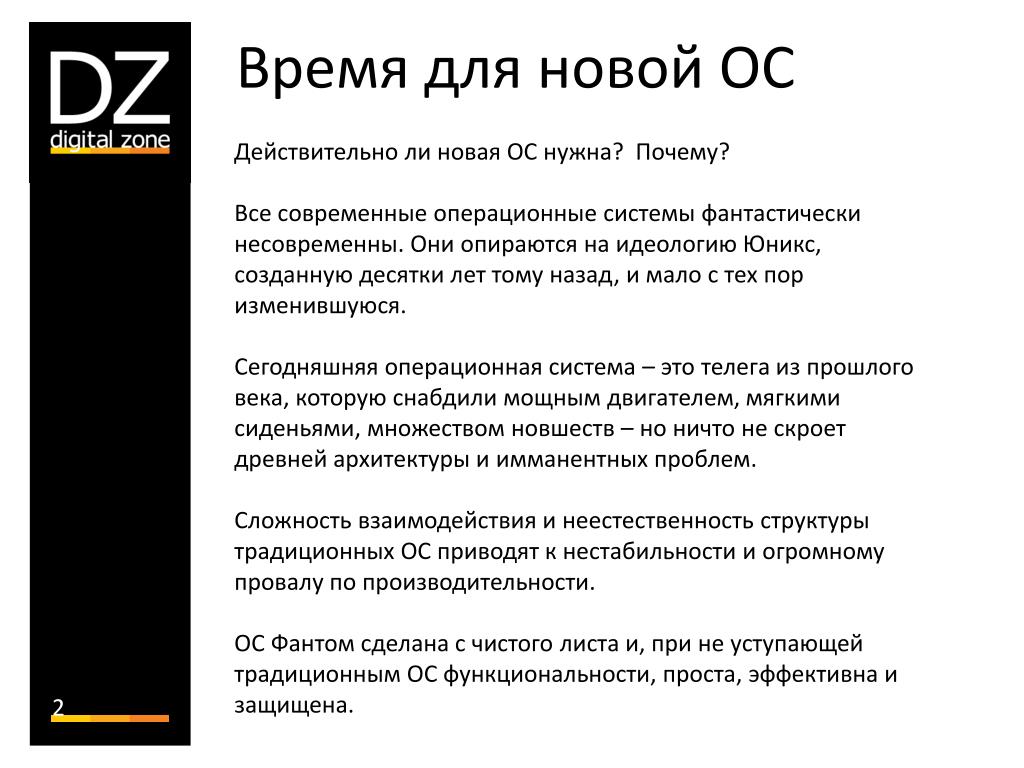 DZ
digital zone

Время для новой ОС

Действительно ли новая ОС нужна? Почему?

Все современные операционные системы фантастически несовременны. Они опираются на идеологию Юникс, созданную десятки лет тому назад, и мало с тех пор изменившуюся.

Сегодняшняя операционная система – это телега из прошлого века, которую снабдили мощным двигателем, мягкими сиденьями, множеством новшеств – но ничто не скроет древней архитектуры и имманентных проблем.

Сложность взаимодействия и неестественность структуры традиционных ОС приводят к нестабильности и огромному провалу по производительности.

ОС Фантом сделана с чистого листа и, при не уступающей традиционным ОС функциональности, проста, эффективна и защищена.

2